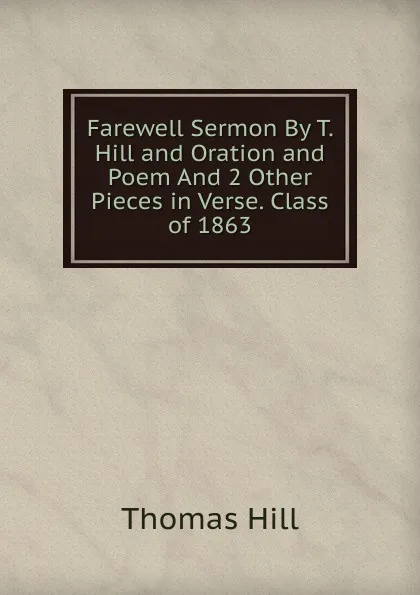 Farewell Sermon By T. Hill and Oration and Poem And 2 Other Pieces in Verse. Class of 1863

Thomas Hill